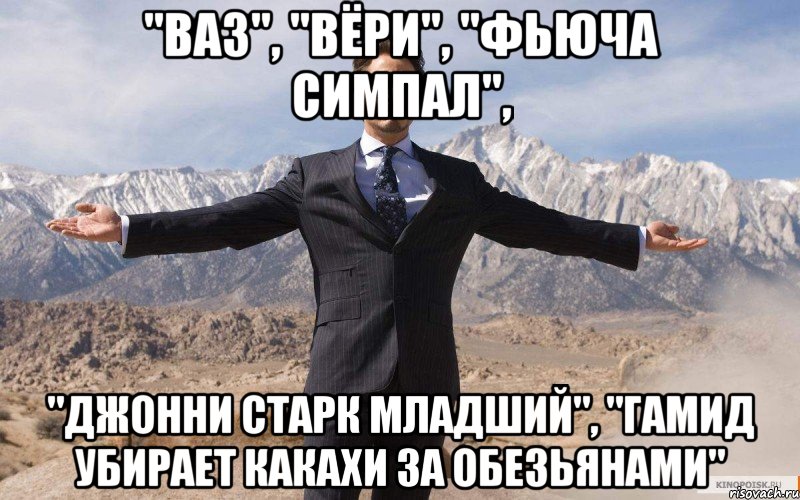 "ВАЗ", "ВЁРИ", "ФЬЮЧА СИМПАЛ",

"ДЖОННИ СТАРК МЛАДШИЙ", "ГАМИД УБИРАЕТ КАКАХИ ЗА ОБЕЗЬЯНАМИ"

KINOPOISK.RU
risovach.ru